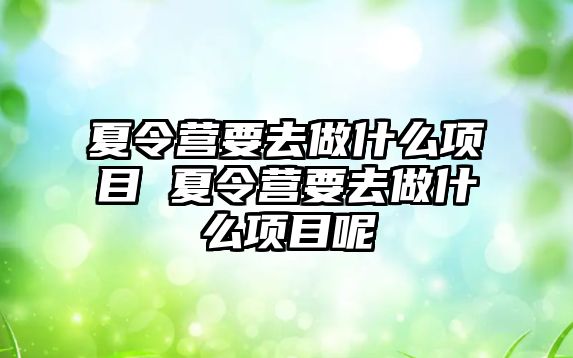 夏令营要去做什么项目 夏令营要去做什么项目呢